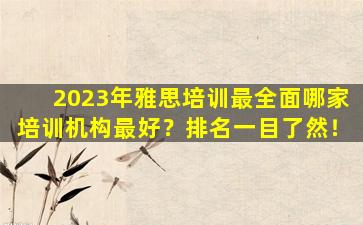 2023年雅思培训最全面哪家培训机构最好？排名一目了然！